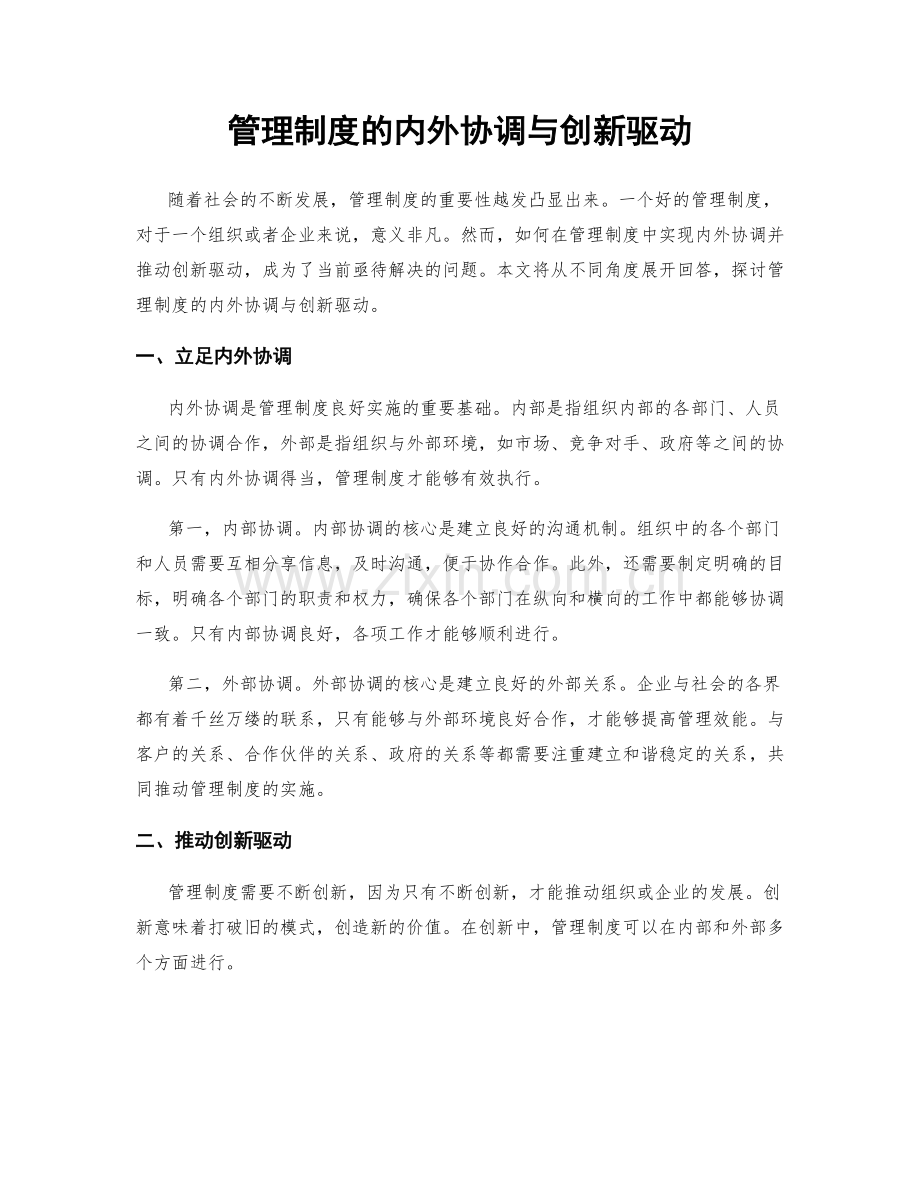 管理制度的内外协调与创新驱动

随着社会的不断发展，管理制度的重要性越发凸显出来。一个好的管理制度，对于一个组织或者企业来说，意义非凡。然而，如何在管理制度中实现内外协调并推动创新驱动，成为了当前亟待解决的问题。本文将从不同角度展开回答，探讨管理制度的内外协调与创新驱动。

一、立足内外协调

内外协调是管理制度良好实施的重要基础。内部是指组织内部的各部门、人员之间的协调合作，外部是指组织与外部环境，如市场、竞争对手、政府等之间的协调。只有内外协调得当，管理制度才能够有效执行。

第一，内部协调。内部协调的核心是建立良好的沟通机制。组织中的各个部门和人员需要互相分享信息，及时沟通，便于协作合作。此外，还需要制定明确的目标，明确各个部门的职责和权力，确保各个部门在纵向和横向的工作中都能够协调一致。只有内部协调良好，各项工作才能够顺利进行。

第二，外部协调。外部协调的核心是建立良好的外部关系。企业与社会的各界都有着千丝万缕的联系，只有能够与外部环境良好合作，才能够提高管理效能。与客户的关系、合作伙伴的关系、政府的关系等都需要注重建立和谐稳定的关系，共同推动管理制度的实施。

二、推动创新驱动

管理制度需要不断创新，因为只有不断创新，才能推动组织或企业的发展。创新意味着打破旧的模式，创造新的价值。在创新中，管理制度可以在内部和外部多个方面进行。

www.zixin.com.cn